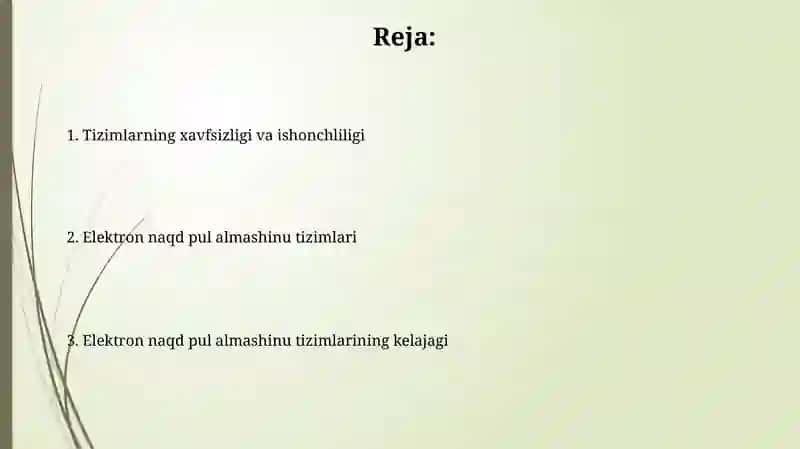 Reja:

1. Tizimlarning xavfsizligi va ishonchliligi

2. Elektron naqd pul almashinu tizimlari

3. Elektron naqd pul almashinu tizimlarining kelajagi